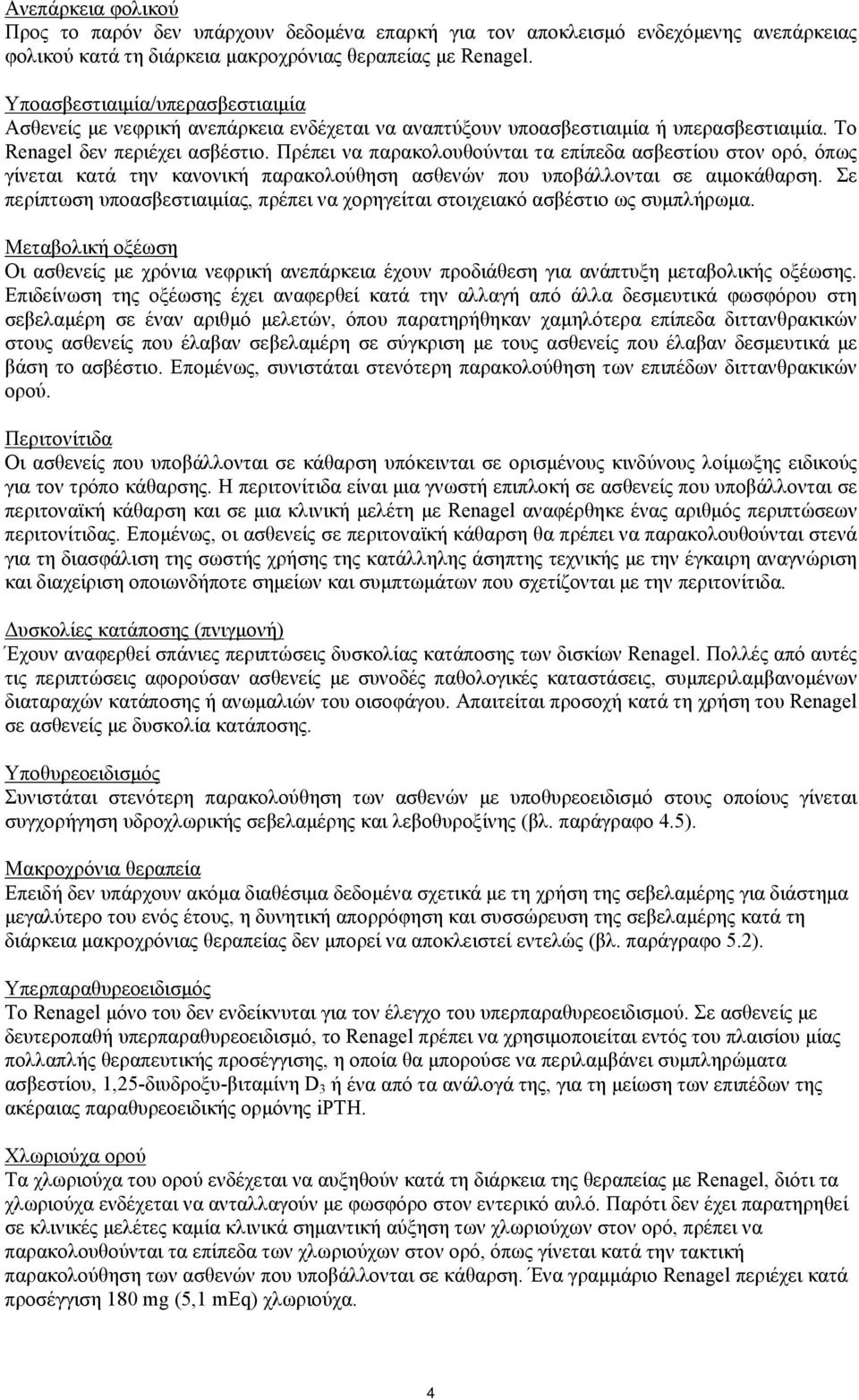 Ανεπάρκεια φολικού
Προς το παρόν δεν υπάρχουν δεδομένα επαρκή για τον αποκλεισμό ενδεχόμενης ανεπάρκειας φολικού κατά τη διάρκεια μακροχρόνιας θεραπείας με Renagel.

Υποασβεστιαιμία/υπερασβεστιαιμία
Ασθενείς με νεφρική ανεπάρκεια ενδέχεται να αναπτύξουν υποασβεστιαιμία ή υπερασβεστιαιμία. Το Renagel δεν περιέχει ασβέστιο. Πρέπει να παρακολουθούνται τα επίπεδα ασβεστίου στον ορό, όπως γίνεται κατά την κανονική παρακολούθηση ασθενών που υποβάλλονται σε αιμοκάθαρση. Σε περίπτωση υποασβεστιαιμίας, πρέπει να χορηγείται στοιχειακό ασβέστιο ως συμπλήρωμα.

Μεταβολική οξέωση
Οι ασθενείς με χρόνια νεφρική ανεπάρκεια έχουν προδιάθεση για ανάπτυξη μεταβολικής οξέωσης. Επιδείνωση της οξέωσης έχει αναφερθεί κατά την αλλαγή από άλλα δεσμευτικά φωσφόρου στη σεβελαμέρη σε έναν αριθμό μελετών, όπου παρατηρήθηκαν χαμηλότερα επίπεδα διττανθρακικών στους ασθενείς που έλαβαν σεβελαμέρη σε σύγκριση με τους ασθενείς που έλαβαν δεσμευτικά με βάση το ασβέστιο. Επομένως, συνιστάται στενότερη παρακολούθηση των επιπέδων διττανθρακικών ορού.

Περιτονίτιδα
Οι ασθενείς που υποβάλλονται σε κάθαρση υπόκεινται σε ορισμένους κινδύνους λοίμωξης ειδικούς για τον τρόπο κάθαρσης. Η περιτονίτιδα είναι μια γνωστή επιπλοκή σε ασθενείς που υποβάλλονται σε περιτοναϊκή κάθαρση και σε μια κλινική μελέτη με Renagel αναφέρθηκε ένας αριθμός περιπτώσεων περιτονίτιδας. Επομένως, οι ασθενείς σε περιτοναϊκή κάθαρση θα πρέπει να παρακολουθούνται στενά για τη διασφάλιση της σωστής χρήσης της κατάλληλης άσηπτης τεχνικής με την έγκαιρη αναγνώριση και διαχείριση οποιωνδήποτε σημείων και συμπτωμάτων που σχετίζονται με την περιτονίτιδα.

Δυσκολίες κατάποσης (πνιγμονή)
Έχουν αναφερθεί σπάνιες περιπτώσεις δυσκολίας κατάποσης των δισκίων Renagel. Πολλές από αυτές τις περιπτώσεις αφορούσαν ασθενείς με συνοδές παθολογικές καταστάσεις, συμπεριλαμβανομένων διαταραχών κατάποσης ή ανωμαλιών του οισοφάγου. Απαιτείται προσοχή κατά τη χρήση του Renagel σε ασθενείς με δυσκολία κατάποσης.

Υποθυρεοειδισμός
Συνιστάται στενότερη παρακολούθηση των ασθενών με υποθυρεοειδισμό στους οποίους γίνεται συγχορήγηση υδροχλωρικής σεβελαμέρης και λεβοθυροξίνης (βλ. παράγραφο 4.5).

Μακροχρόνια θεραπεία
Επειδή δεν υπάρχουν ακόμα διαθέσιμα δεδομένα σχετικά με τη χρήση της σεβελαμέρης για διάστημα μεγαλύτερο του ενός έτους, η δυνητική απορρόφηση και συσσώρευση της σεβελαμέρης κατά τη διάρκεια μακροχρόνιας θεραπείας δεν μπορεί να αποκλειστεί εντελώς (βλ. παράγραφο 5.2).

Υπερπαραθυρεοειδισμός
Το Renagel μόνο του δεν ενδείκνυται για τον έλεγχο του υπερπαραθυρεοειδισμού. Σε ασθενείς με δευτεροπαθή υπερπαραθυρεοειδισμό, το Renagel πρέπει να χρησιμοποιείται εντός του πλαισίου μίας πολλαπλής θεραπευτικής προσέγγισης, η οποία θα μπορούσε να περιλαμβάνει συμπληρώματα ασβεστίου, 1,25-διυδροξυ-βιταμίνη $D_3$ ή ένα από τα ανάλογά της, για τη μείωση των επιπέδων της ακέραιας παραθυρεοειδικής ορμόνης iPTH.

Χλωριούχα ορού
Τα χλωριούχα του ορού ενδέχεται να αυξηθούν κατά τη διάρκεια της θεραπείας με Renagel, διότι τα χλωριούχα ενδέχεται να ανταλλαγούν με φωσφόρο στον εντερικό αυλό. Παρότι δεν έχει παρατηρηθεί σε κλινικές μελέτες καμία κλινικά σημαντική αύξηση των χλωριούχων στον ορό, πρέπει να παρακολουθούνται τα επίπεδα των χλωριούχων στον ορό, όπως γίνεται κατά την τακτική παρακολούθηση των ασθενών που υποβάλλονται σε κάθαρση. Ένα γραμμάριο Renagel περιέχει κατά προσέγγιση 180 mg (5,1 mEq) χλωριούχα.

4